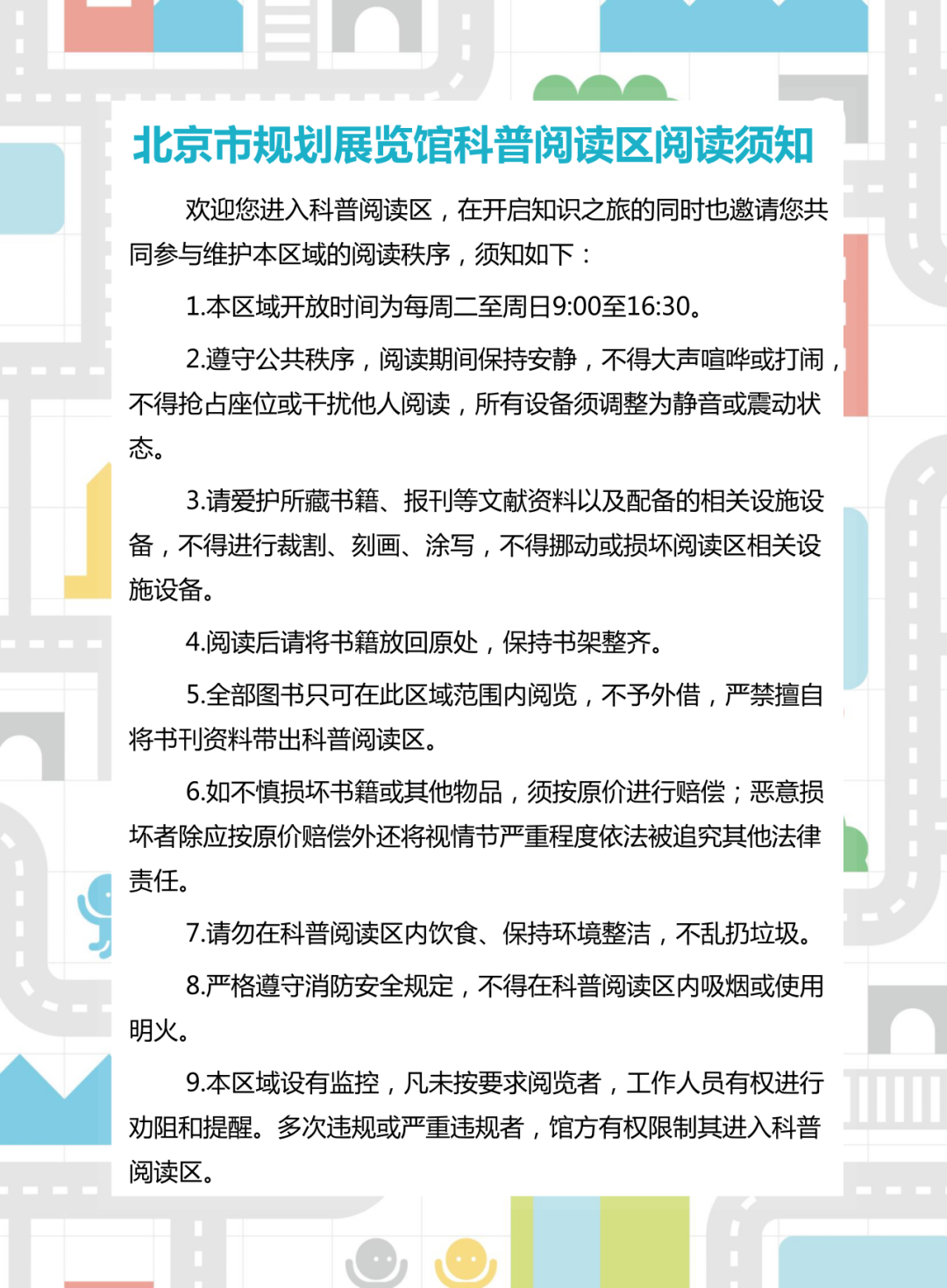 北京市规划展览馆科普阅读区阅读须知

欢迎您进入科普阅读区，在开启知识之旅的同时也邀请您共同参与维护本区域的阅读秩序，须知如下：

1.本区域开放时间为每周二至周日9:00至16:30。

2.遵守公共秩序，阅读期间保持安静，不得大声喧哗或打闹，不得抢占座位或干扰他人阅读，所有设备须调整为静音或震动状态。

3.请爱护所藏书籍、报刊等文献资料以及配备的相关设施设备，不得进行裁割、刻画、涂写，不得挪动或损坏阅读区相关设施设备。

4.阅读后请将书籍放回原处，保持书架整齐。

5.全部图书只可在此区域范围内阅览，不予外借，严禁擅自将书刊资料带出科普阅读区。

6.如不慎损坏书籍或其他物品，须按原价进行赔偿；恶意损坏者除应按原价赔偿外还将视情节严重程度依法被追究其他法律责任。

7.请勿在科普阅读区内饮食、保持环境整洁，不乱扔垃圾。

8.严格遵守消防安全规定，不得在科普阅读区内吸烟或使用明火。

9.本区域设有监控，凡未按要求阅览者，工作人员有权进行劝阻和提醒。多次违规或严重违规者，馆方有权限制其进入科普阅读区。